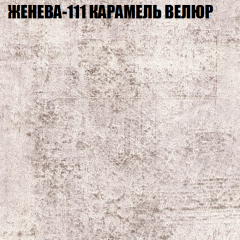 ЖЕНЕВА-111 КАРАМЕЛЬ ВЕЛЮР